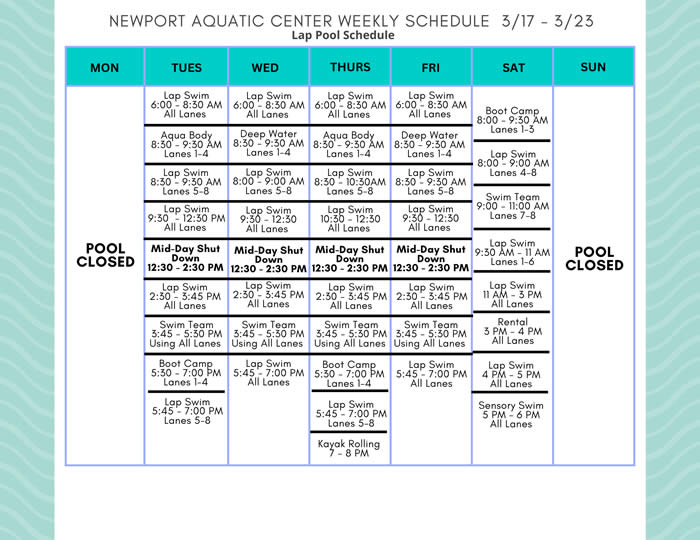 NEWPORT AQUATIC CENTER WEEKLY SCHEDULE 3/17 - 3/23
Lap Pool Schedule

| MON | TUES | WED | THURS | FRI | SAT | SUN |
|---|---|---|---|---|---|---|
| POOL CLOSED | Lap Swim 6:00 - 8:30 AM All Lanes | Lap Swim 6:00 - 8:30 AM All Lanes | Lap Swim 6:00 - 8:30 AM All Lanes | Lap Swim 6:00 - 8:30 AM All Lanes | Boot Camp 8:00 - 9:30 AM Lanes 1-3 | POOL CLOSED |
| | Aqua Body 8:30 - 9:30 AM Lanes 1-4 | Deep Water 8:30 - 9:30 AM Lanes 1-4 | Aqua Body 8:30 - 9:30 AM Lanes 1-4 | Deep Water 8:30 - 9:30 AM Lanes 1-4 | Lap Swim 8:00 - 9:00 AM Lanes 4-8 | |
| | Lap Swim 8:30 - 9:30 AM Lanes 5-8 | Lap Swim 8:00 - 9:00 AM Lanes 5-8 | Lap Swim 8:30 - 10:30AM Lanes 5-8 | Lap Swim 8:30 - 9:30 AM Lanes 5-8 | Swim Team 9:00 - 11:00 AM Lanes 7-8 | |
| | Lap Swim 9:30 - 12:30 PM All Lanes | Lap Swim 9:30 - 12:30 All Lanes | Lap Swim 10:30 - 12:30 All Lanes | Lap Swim 9:30 - 12:30 All Lanes | Lap Swim 9:30 AM - 11 AM Lanes 1-6 | |
| | Mid-Day Shut Down 12:30 - 2:30 PM | Mid-Day Shut Down 12:30 - 2:30 PM | Mid-Day Shut Down 12:30 - 2:30 PM | Mid-Day Shut Down 12:30 - 2:30 PM | Lap Swim 11 AM - 3 PM All Lanes | |
| | Lap Swim 2:30 - 3:45 PM All Lanes | Lap Swim 2:30 - 3:45 PM All Lanes | Lap Swim 2:30 - 3:45 PM All Lanes | Lap Swim 2:30 - 3:45 PM All Lanes | Rental 3 PM - 4 PM All Lanes | |
| | Swim Team 3:45 - 5:30 PM Using All Lanes | Swim Team 3:45 - 5:30 PM Using All Lanes | Swim Team 3:45 - 5:30 PM Using All Lanes | Swim Team 3:45 - 5:30 PM Using All Lanes | Lap Swim 4 PM - 5 PM All Lanes | |
| | Boot Camp 5:30 - 7:00 PM Lanes 1-4 | Lap Swim 5:45 - 7:00 PM All Lanes | Boot Camp 5:30 - 7:00 PM Lanes 1-4 | Lap Swim 5:45 - 7:00 PM All Lanes | Sensory Swim 5 PM - 6 PM All Lanes | |
| | Lap Swim 5:45 - 7:00 PM Lanes 5-8 | | Lap Swim 5:45 - 7:00 PM Lanes 5-8 | | | |
| | | | Kayak Rolling 7 - 8 PM | | | |